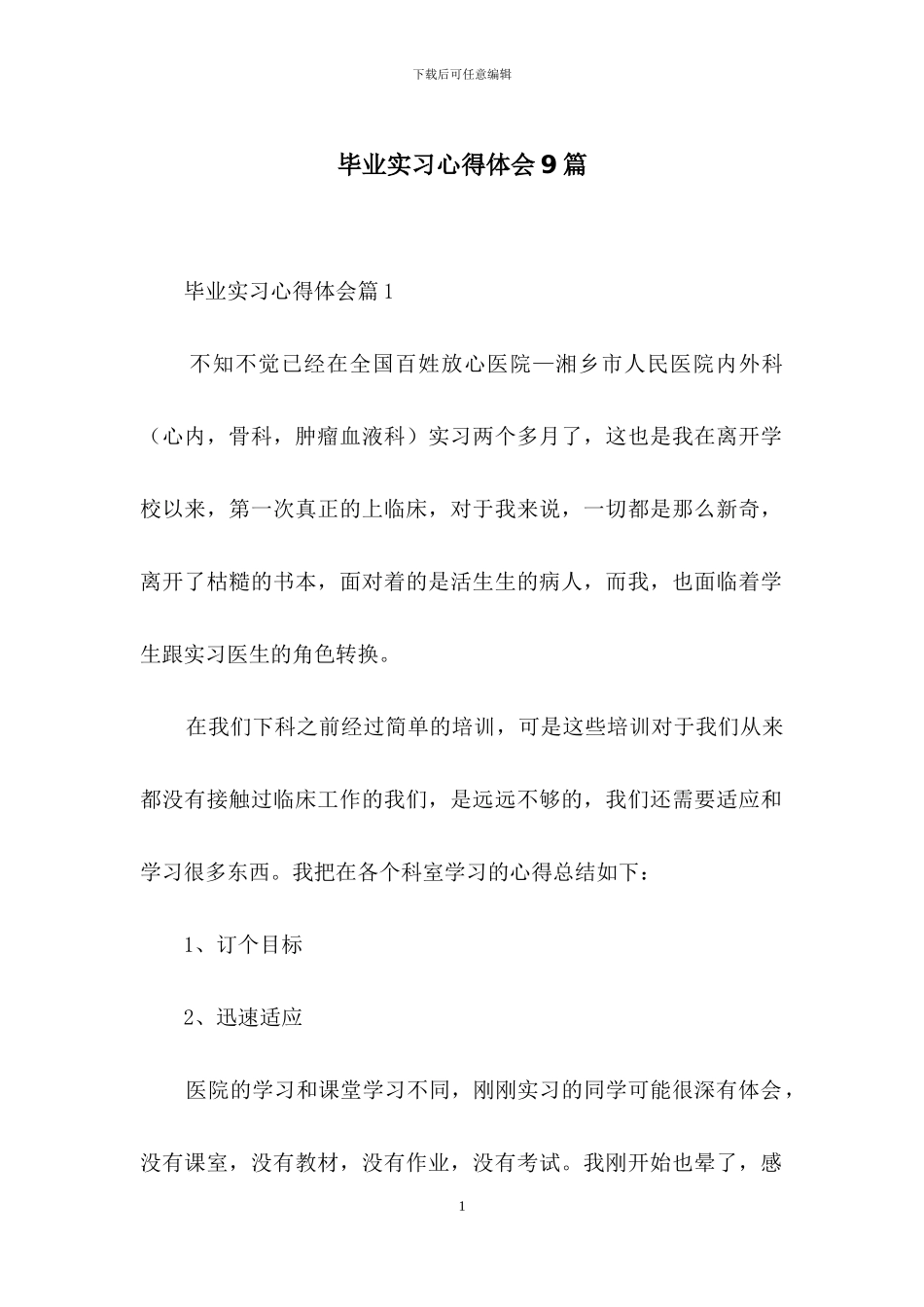 下载后可任意编辑

毕业实习心得体会9篇

毕业实习心得体会篇1

不知不觉已经在全国百姓放心医院—湘乡市人民医院内外科（心内，骨科，肿瘤血液科）实习两个多月了，这也是我在离开学校以来，第一次真正的上临床，对于我来说，一切都是那么新奇，离开了枯糙的书本，面对着的是活生生的病人，而我，也面临着学生跟实习医生的角色转换。

在我们下科之前经过简单的培训，可是这些培训对于我们从来都没有接触过临床工作的我们，是远远不够的，我们还需要适应和学习很多东西。我把在各个科室学习的心得总结如下：

1、订个目标

2、迅速适应

医院的学习和课堂学习不同，刚刚实习的同学可能很深有体会，没有课室，没有教材，没有作业，没有考试。我刚开始也晕了，感

1